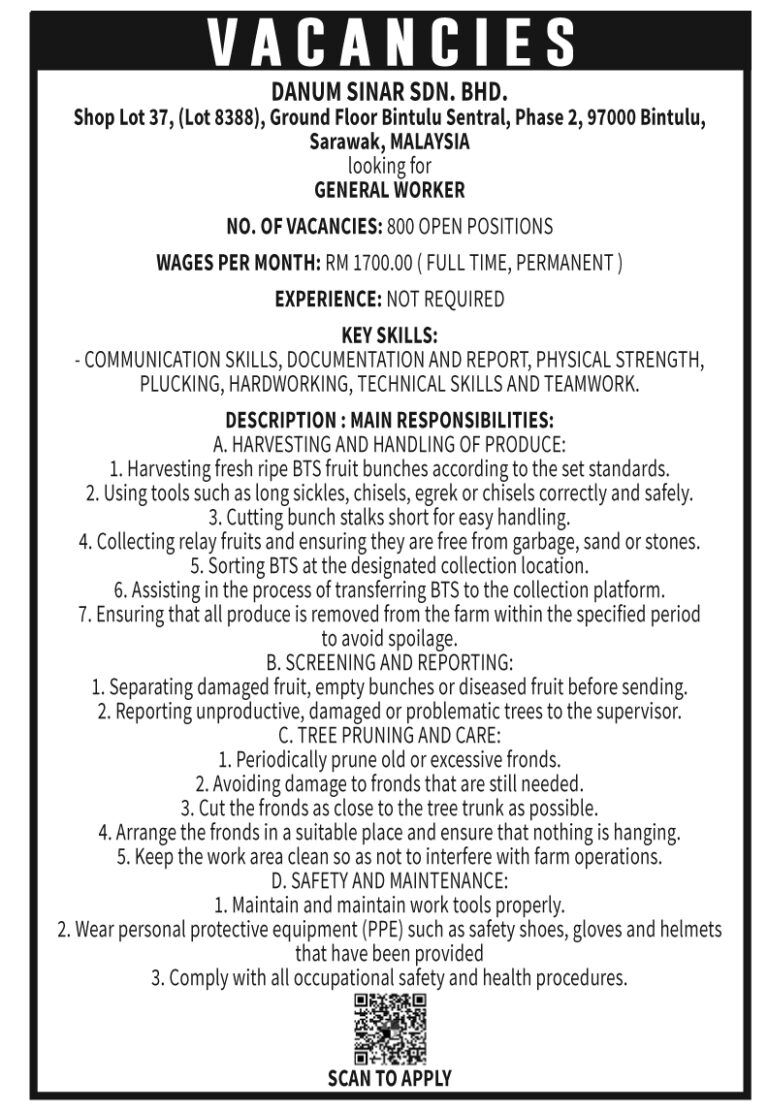 VACANCIES

DANUM SINAR SDN. BHD.
Shop Lot 37, (Lot 8388), Ground Floor Bintulu Sentral, Phase 2, 97000 Bintulu, Sarawak, MALAYSIA
looking for
GENERAL WORKER

NO. OF VACANCIES: 800 OPEN POSITIONS

WAGES PER MONTH: RM 1700.00 ( FULL TIME, PERMANENT )

EXPERIENCE: NOT REQUIRED

KEY SKILLS:
- COMMUNICATION SKILLS, DOCUMENTATION AND REPORT, PHYSICAL STRENGTH, PLUCKING, HARDWORKING, TECHNICAL SKILLS AND TEAMWORK.

DESCRIPTION : MAIN RESPONSIBILITIES:
A. HARVESTING AND HANDLING OF PRODUCE:
1. Harvesting fresh ripe BTS fruit bunches according to the set standards.
2. Using tools such as long sickles, chisels, egrek or chisels correctly and safely.
3. Cutting bunch stalks short for easy handling.
4. Collecting relay fruits and ensuring they are free from garbage, sand or stones.
5. Sorting BTS at the designated collection location.
6. Assisting in the process of transferring BTS to the collection platform.
7. Ensuring that all produce is removed from the farm within the specified period to avoid spoilage.
B. SCREENING AND REPORTING:
1. Separating damaged fruit, empty bunches or diseased fruit before sending.
2. Reporting unproductive, damaged or problematic trees to the supervisor.
C. TREE PRUNING AND CARE:
1. Periodically prune old or excessive fronds.
2. Avoiding damage to fronds that are still needed.
3. Cut the fronds as close to the tree trunk as possible.
4. Arrange the fronds in a suitable place and ensure that nothing is hanging.
5. Keep the work area clean so as not to interfere with farm operations.
D. SAFETY AND MAINTENANCE:
1. Maintain and maintain work tools properly.
2. Wear personal protective equipment (PPE) such as safety shoes, gloves and helmets that have been provided
3. Comply with all occupational safety and health procedures.

SCAN TO APPLY